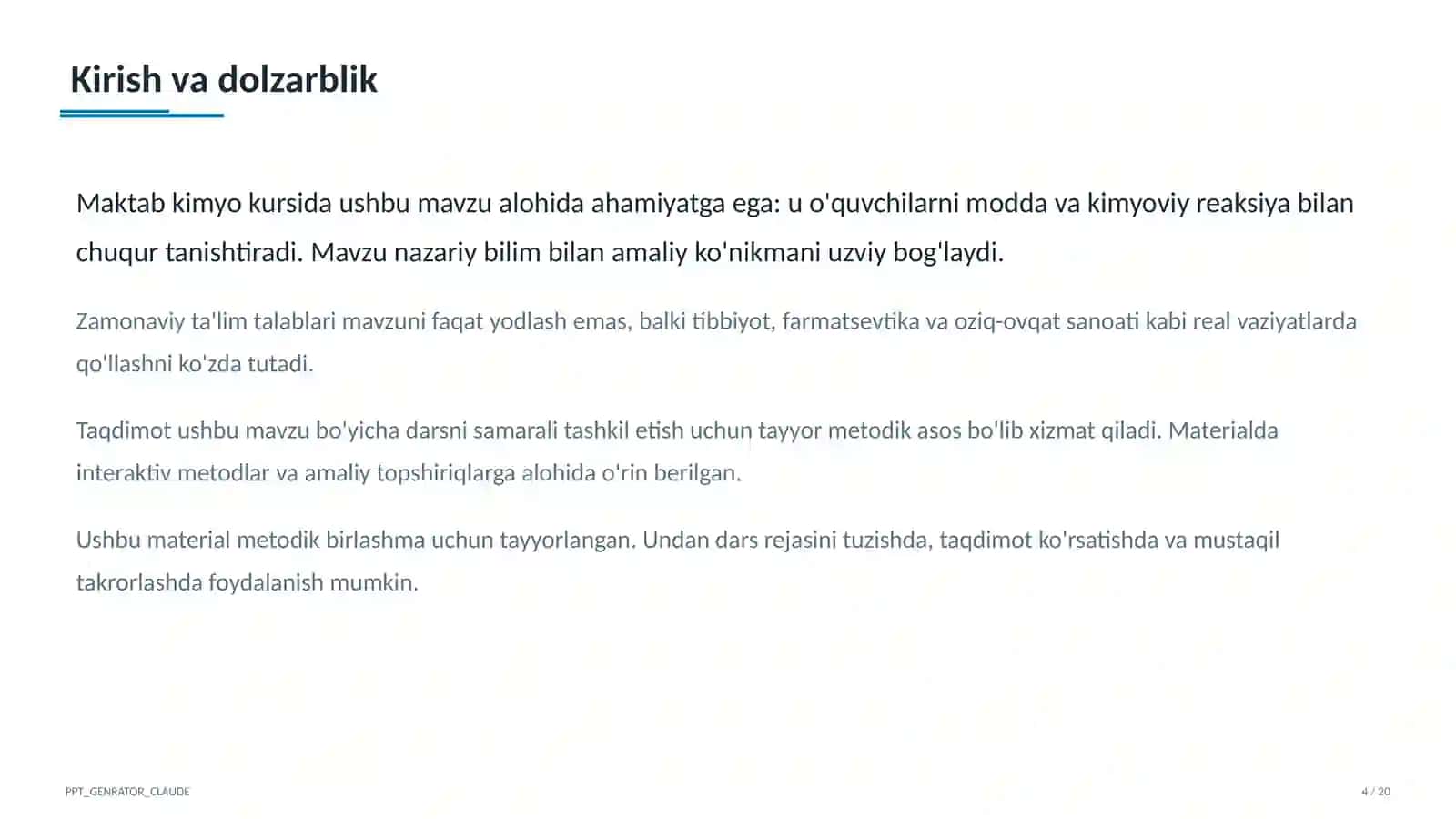 Kirish va dolzarblik

Maktab kimyo kursida ushbu mavzu alohida ahamiyatga ega: u o'quvchilarni modda va kimyoviy reaksiya bilan chuqur tanishtiradi. Mavzu nazariy bilim bilan amaliy ko'nikmani uzviy bog'laydi.

Zamonaviy ta'lim talablari mavzuni faqat yodlash emas, balki tibbiyot, farmatsevtika va oziq-ovqat sanoati kabi real vaziyatlarda qo'llashni ko'zda tutadi.

Taqdimot ushbu mavzu bo'yicha darsni samarali tashkil etish uchun tayyor metodik asos bo'lib xizmat qiladi. Materialda interaktiv metodlar va amaliy topshiriqlarga alohida o'rin berilgan.

Ushbu material metodik birlashma uchun tayyorlangan. Undan dars rejasini tuzishda, taqdimot ko'rsatishda va mustaqil takrorlashda foydalanish mumkin.

PPT_GENRATOR_CLAUDE

4 / 20